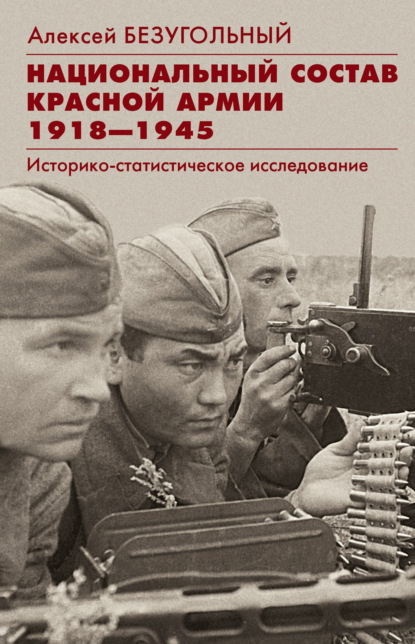 Алексей БЕЗУГОЛЬНЫЙ

НАЦИОНАЛЬНЫЙ СОСТАВ КРАСНОЙ АРМИИ 1918—1945

Историко-статистическое исследование